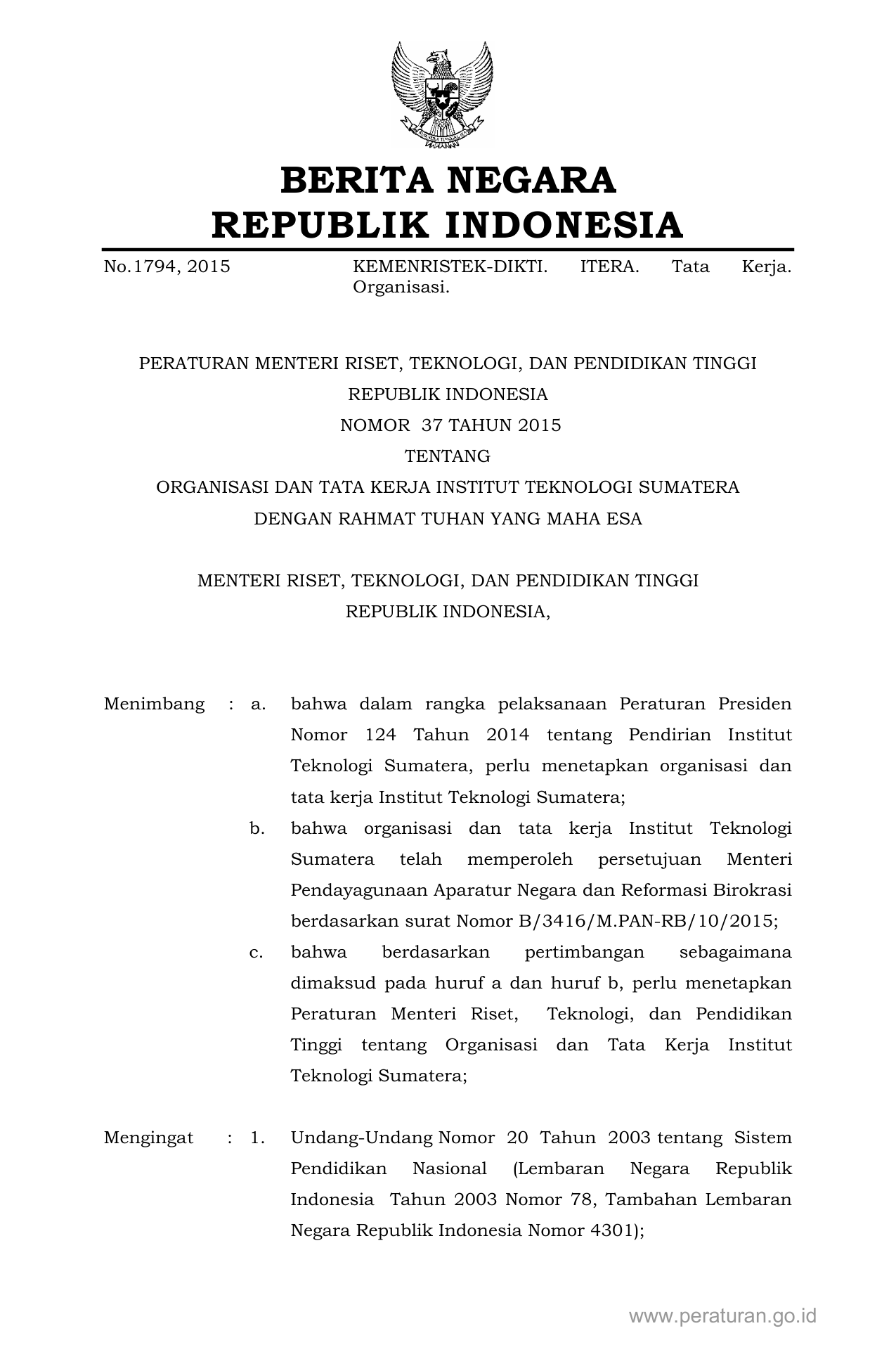 BERITA NEGARA
REPUBLIK INDONESIA

No.1794, 2015 KEMENRISTEK-DIKTI. ITERA. Tata Kerja. Organisasi.

PERATURAN MENTERI RISET, TEKNOLOGI, DAN PENDIDIKAN TINGGI
REPUBLIK INDONESIA
NOMOR 37 TAHUN 2015
TENTANG
ORGANISASI DAN TATA KERJA INSTITUT TEKNOLOGI SUMATERA
DENGAN RAHMAT TUHAN YANG MAHA ESA

MENTERI RISET, TEKNOLOGI, DAN PENDIDIKAN TINGGI
REPUBLIK INDONESIA,

Menimbang : a. bahwa dalam rangka pelaksanaan Peraturan Presiden Nomor 124 Tahun 2014 tentang Pendirian Institut Teknologi Sumatera, perlu menetapkan organisasi dan tata kerja Institut Teknologi Sumatera;

b. bahwa organisasi dan tata kerja Institut Teknologi Sumatera telah memperoleh persetujuan Menteri Pendayagunaan Aparatur Negara dan Reformasi Birokrasi berdasarkan surat Nomor B/3416/M.PAN-RB/10/2015;

c. bahwa berdasarkan pertimbangan sebagaimana dimaksud pada huruf a dan huruf b, perlu menetapkan Peraturan Menteri Riset, Teknologi, dan Pendidikan Tinggi tentang Organisasi dan Tata Kerja Institut Teknologi Sumatera;

Mengingat : 1. Undang-Undang Nomor 20 Tahun 2003 tentang Sistem Pendidikan Nasional (Lembaran Negara Republik Indonesia Tahun 2003 Nomor 78, Tambahan Lembaran Negara Republik Indonesia Nomor 4301);

www.peraturan.go.id